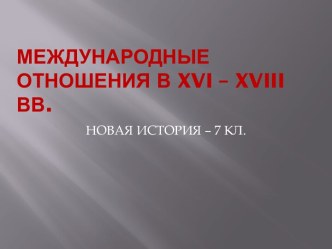 МЕЖДУНАРОДНЫЕ ОТНОШЕНИЯ В XVI – XVIII ВВ.

НОВАЯ ИСТОРИЯ – 7 КЛ.